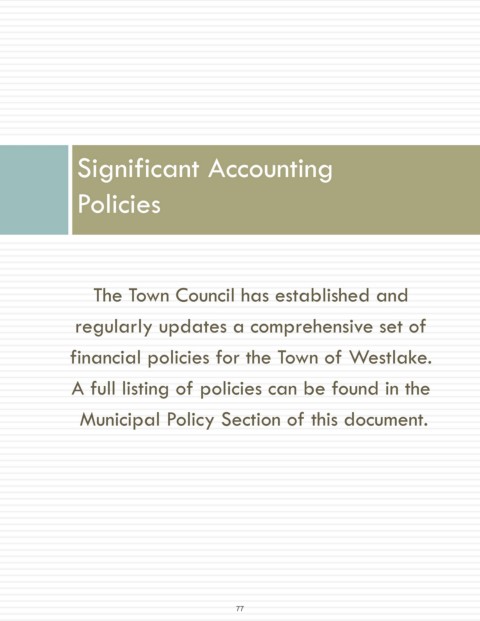 Significant Accounting Policies

The Town Council has established and regularly updates a comprehensive set of financial policies for the Town of Westlake. A full listing of policies can be found in the Municipal Policy Section of this document.

77